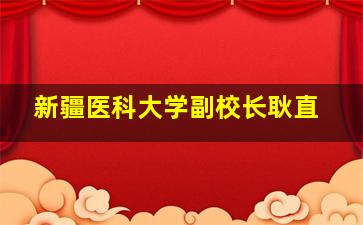 新疆医科大学副校长耿直